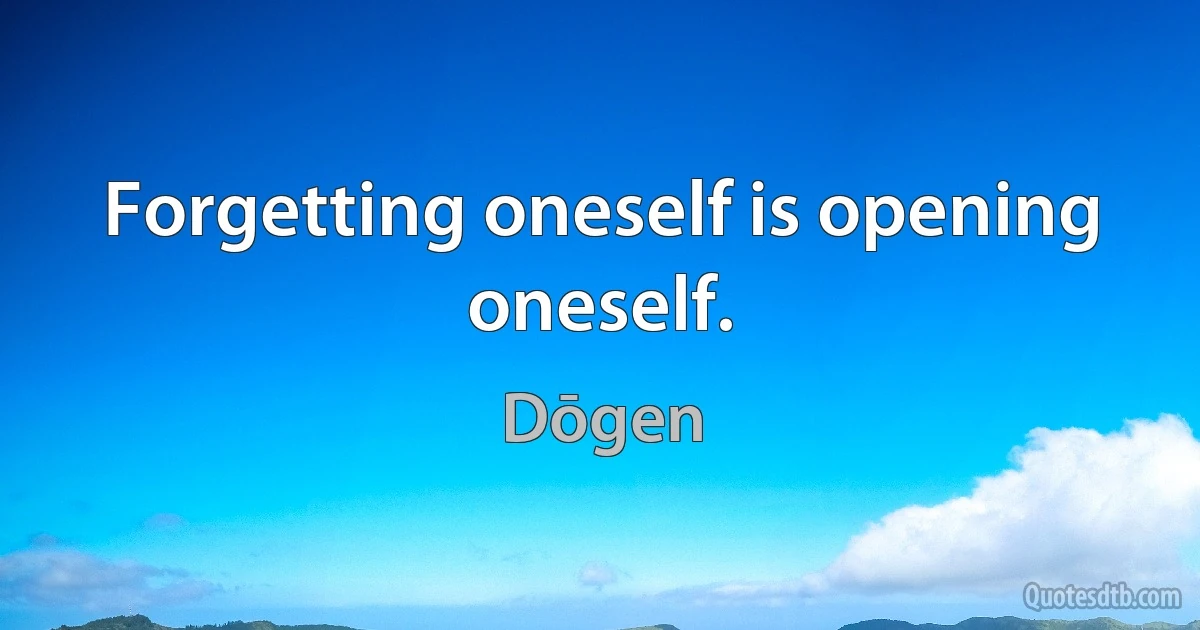 Forgetting oneself is opening oneself.

Dōgen

Quotesdtb.com